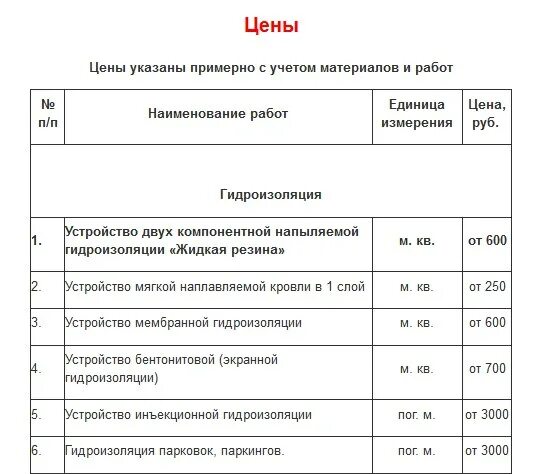 Цены

Цены указаны примерно с учетом материалов и работ

| № п/п | Наименование работ | Единица измерения | Цена, руб. |
|---|---|---|---|
| Гидроизоляция | | | |
| 1. | Устройство двух компонентной напыляемой гидроизоляции «Жидкая резина» | м. кв. | от 600 |
| 2. | Устройство мягкой наплавляемой кровли в 1 слой | м. кв. | от 250 |
| 3. | Устройство мембранной гидроизоляции | м. кв. | от 600 |
| 4. | Устройство бентонитовой (экранной гидроизоляции) | м. кв. | от 700 |
| 5. | Устройство инъекционной гидроизоляции | пог. м. | от 3000 |
| 6. | Гидроизоляция парковок, паркингов. | пог. м. | от 3000 |